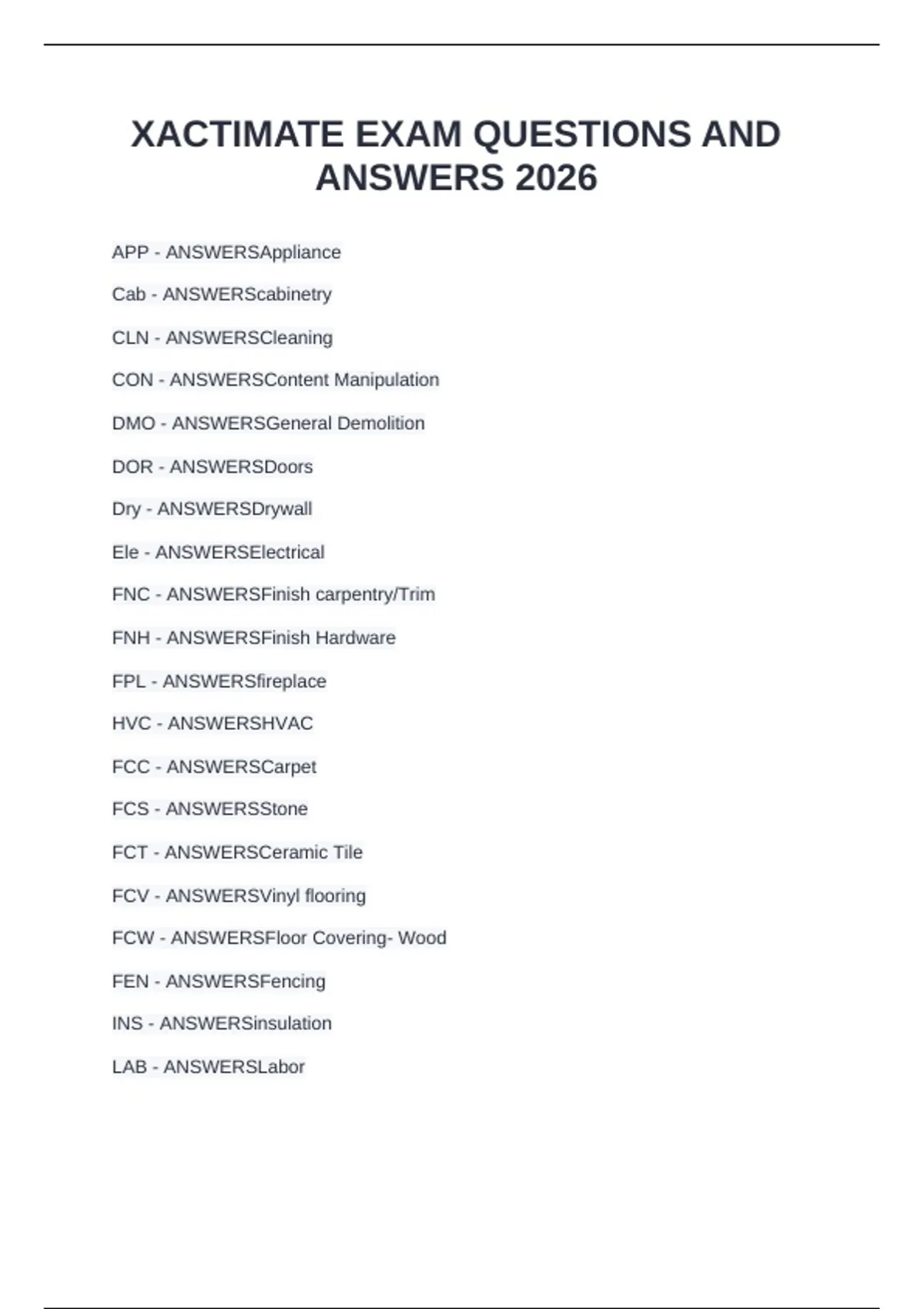 XACTIMATE EXAM QUESTIONS AND ANSWERS 2026

APP - ANSWERSAppliance

Cab - ANSWERScabinetry

CLN - ANSWERSCleaning

CON - ANSWERSContent Manipulation

DMO - ANSWERSGeneral Demolition

DOR - ANSWERSDoors

Dry - ANSWERSDrywall

Ele - ANSWERSElectrical

FNC - ANSWERSFinish carpentry/Trim

FNH - ANSWERSFinish Hardware

FPL - ANSWERSfireplace

HVC - ANSWERSHVAC

FCC - ANSWERSCarpet

FCS - ANSWERSStone

FCT - ANSWERSCeramic Tile

FCV - ANSWERSVinyl flooring

FCW - ANSWERSFloor Covering- Wood

FEN - ANSWERSFencing

INS - ANSWERSinsulation

LAB - ANSWERSLabor